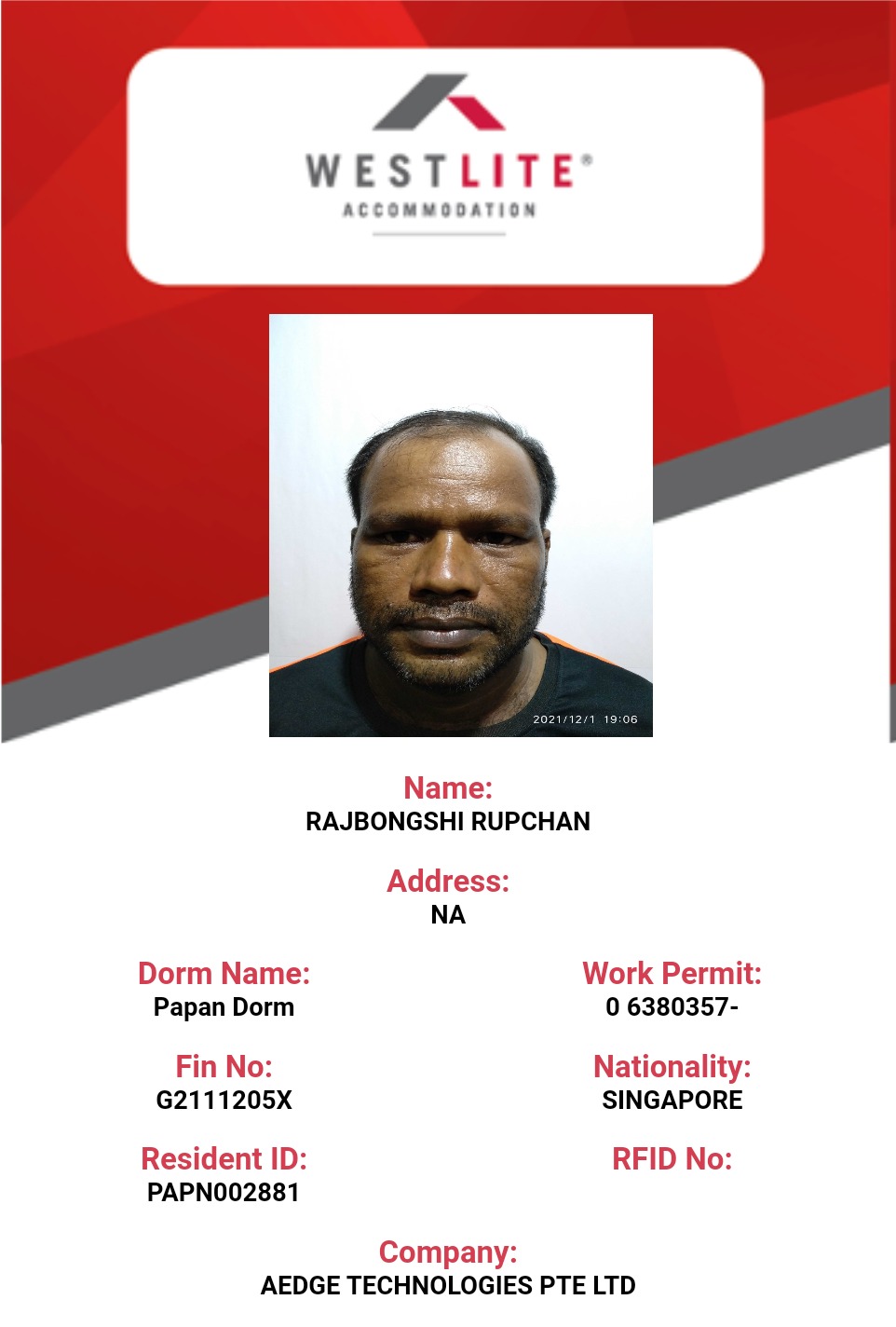 WESTLITE®
ACCOMMODATION

2021/12/1 19:06

Name:
RAJBONGSHI RUPCHAN

Address:
NA

Dorm Name:
Papan Dorm

Fin No:
G2111205X

Resident ID:
PAPN002881

Work Permit:
0 6380357-

Nationality:
SINGAPORE

RFID No:

Company:
AEDGE TECHNOLOGIES PTE LTD